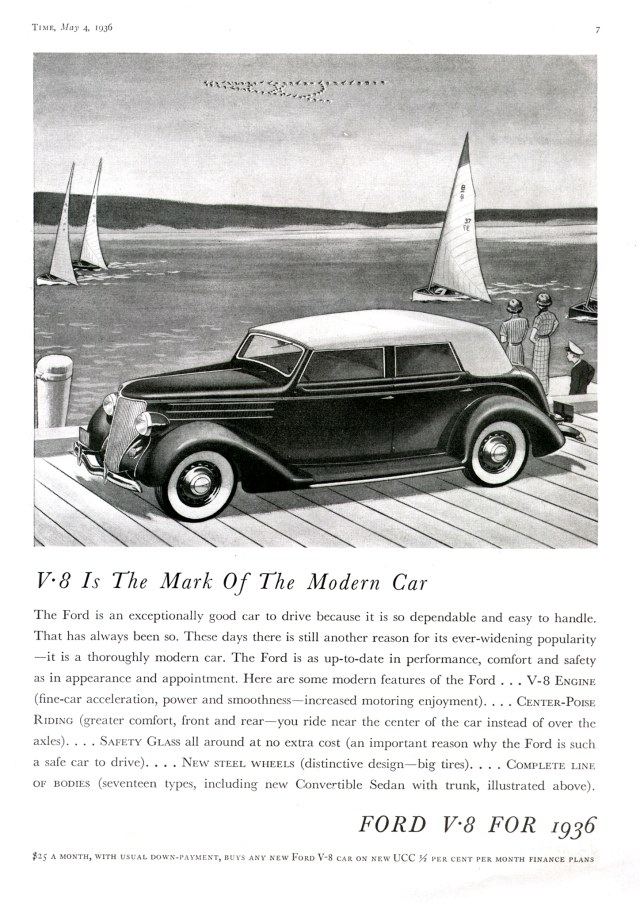 TIME, May 4, 1936

7

V·8 Is The Mark Of The Modern Car

The Ford is an exceptionally good car to drive because it is so dependable and easy to handle. That has always been so. These days there is still another reason for its ever-widening popularity —it is a thoroughly modern car. The Ford is as up-to-date in performance, comfort and safety as in appearance and appointment. Here are some modern features of the Ford . . . V-8 ENGINE (fine-car acceleration, power and smoothness—increased motoring enjoyment). . . . CENTER-POISE RIDING (greater comfort, front and rear—you ride near the center of the car instead of over the axles). . . . SAFETY GLASS all around at no extra cost (an important reason why the Ford is such a safe car to drive). . . . NEW STEEL WHEELS (distinctive design—big tires). . . . COMPLETE LINE OF BODIES (seventeen types, including new Convertible Sedan with trunk, illustrated above).

FORD V·8 FOR 1936

$25 A MONTH, WITH USUAL DOWN-PAYMENT, BUYS ANY NEW FORD V-8 CAR ON NEW UCC ½ PER CENT PER MONTH FINANCE PLANS